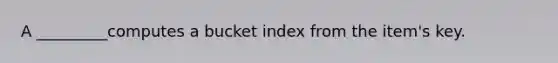 A _________computes a bucket index from the item's key.